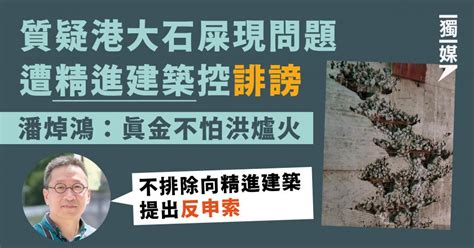 質疑港大石屎現問題
遭精進建築控誹謗

潘焯鴻：眞金不怕洪爐火

不排除向精進建築提出反申索

獨媒